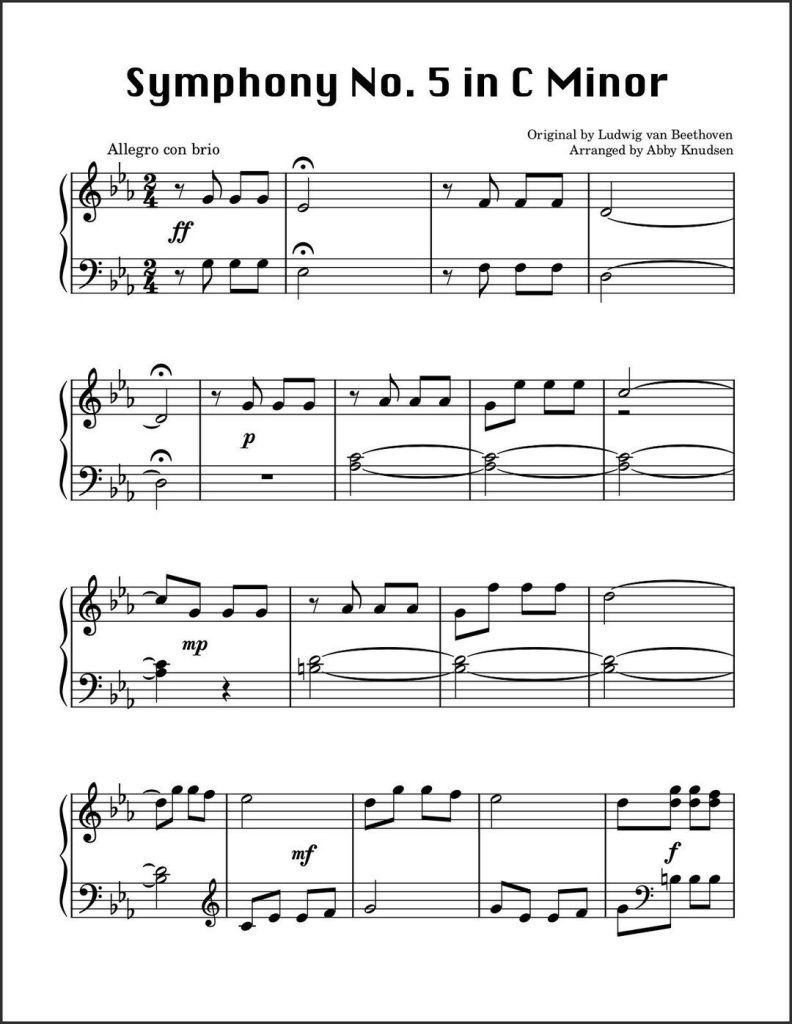 Symphony No. 5 in C Minor

Original by Ludwig van Beethoven
Arranged by Abby Knudsen

Allegro con brio

ff

p

mp

mf

f